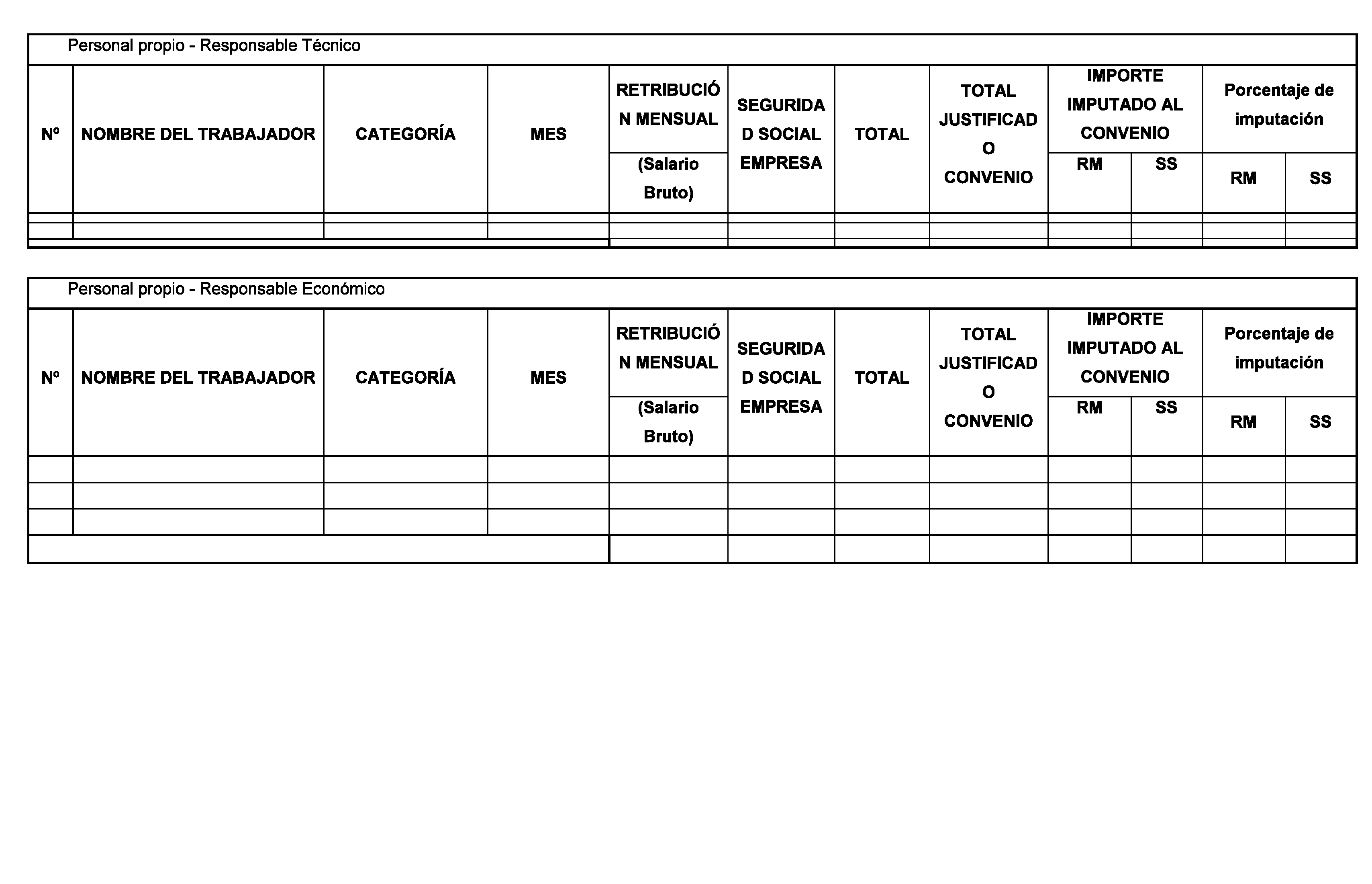 Personal propio - Responsable Técnico

| Nº | NOMBRE DEL TRABAJADOR | CATEGORÍA | MES | RETRIBUCIÓN MENSUAL (Salario Bruto) | SEGURIDAD SOCIAL EMPRESA | TOTAL | TOTAL JUSTIFICADO CONVENIO | IMPORTE IMPUTADO AL CONVENIO RM | IMPORTE IMPUTADO AL CONVENIO SS | Porcentaje de imputación RM | Porcentaje de imputación SS |
|---|---|---|---|---|---|---|---|---|---|---|---|
| | | | | | | | | | | | |
| | | | | | | | | | | | |
| | | | | | | | | | | | |

Personal propio - Responsable Económico

| Nº | NOMBRE DEL TRABAJADOR | CATEGORÍA | MES | RETRIBUCIÓN MENSUAL (Salario Bruto) | SEGURIDAD SOCIAL EMPRESA | TOTAL | TOTAL JUSTIFICADO CONVENIO | IMPORTE IMPUTADO AL CONVENIO RM | IMPORTE IMPUTADO AL CONVENIO SS | Porcentaje de imputación RM | Porcentaje de imputación SS |
|---|---|---|---|---|---|---|---|---|---|---|---|
| | | | | | | | | | | | |
| | | | | | | | | | | | |
| | | | | | | | | | | | |
| | | | | | | | | | | | |